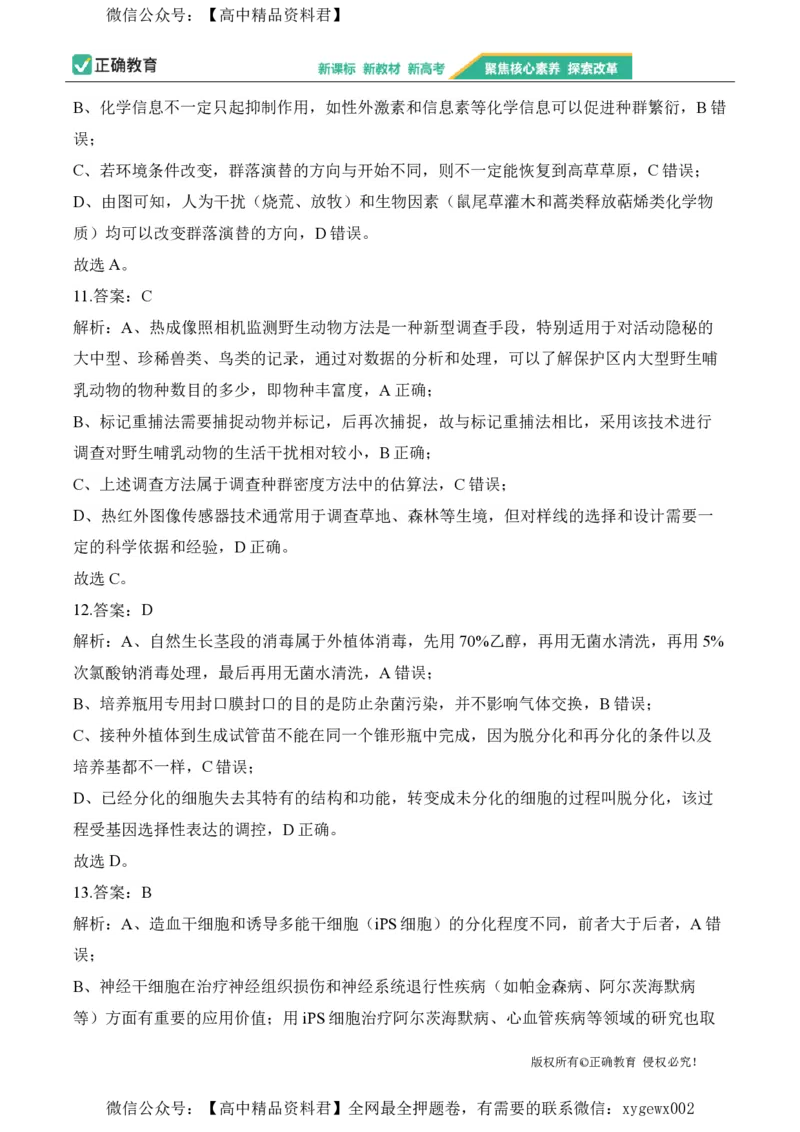 微信公众号：【高中精品资料君】

正确教育

新课标 新教材 新高考 聚焦核心素养 探索改革

B、化学信息不一定只起抑制作用，如性外激素和信息素等化学信息可以促进种群繁衍，B 错误；

C、若环境条件改变，群落演替的方向与开始不同，则不一定能恢复到高草草原，C 错误；

D、由图可知，人为干扰（烧荒、放牧）和生物因素（鼠尾草灌木和蒿类释放萜烯类化学物质）均可以改变群落演替的方向，D 错误。

故选 A。

11.答案：C

解析：A、热成像照相机监测野生动物方法是一种新型调查手段，特别适用于对活动隐秘的大中型、珍稀兽类、鸟类的记录，通过对数据的分析和处理，可以了解保护区内大型野生哺乳动物的物种数目的多少，即物种丰富度，A 正确；

B、标记重捕法需要捕捉动物并标记，后再次捕捉，故与标记重捕法相比，采用该技术进行调查对野生哺乳动物的生活干扰相对较小，B 正确；

C、上述调查方法属于调查种群密度方法中的估算法，C 错误；

D、热红外图像传感器技术通常用于调查草地、森林等生境，但对样线的选择和设计需要一定的科学依据和经验，D 正确。

故选 C。

12.答案：D

解析：A、自然生长茎段的消毒属于外植体消毒，先用 70%乙醇，再用无菌水清洗，再用 5%次氯酸钠消毒处理，最后再用无菌水清洗，A 错误；

B、培养瓶用专用封口膜封口的目的是防止杂菌污染，并不影响气体交换，B 错误；

C、接种外植体到生成试管苗不能在同一个锥形瓶中完成，因为脱分化和再分化的条件以及培养基都不一样，C 错误；

D、已经分化的细胞失去其特有的结构和功能，转变成未分化的细胞的过程叫脱分化，该过程受基因选择性表达的调控，D 正确。

故选 D。

13.答案：B

解析：A、造血干细胞和诱导多能干细胞（iPS 细胞）的分化程度不同，前者大于后者，A 错误；

B、神经干细胞在治疗神经组织损伤和神经系统退行性疾病（如帕金森病、阿尔茨海默病等）方面有重要的应用价值；用 iPS 细胞治疗阿尔茨海默病、心血管疾病等领域的研究也取

版权所有©正确教育 侵权必究！

微信公众号：【高中精品资料君】全网最全押题卷，有需要的联系微信：xygewx002